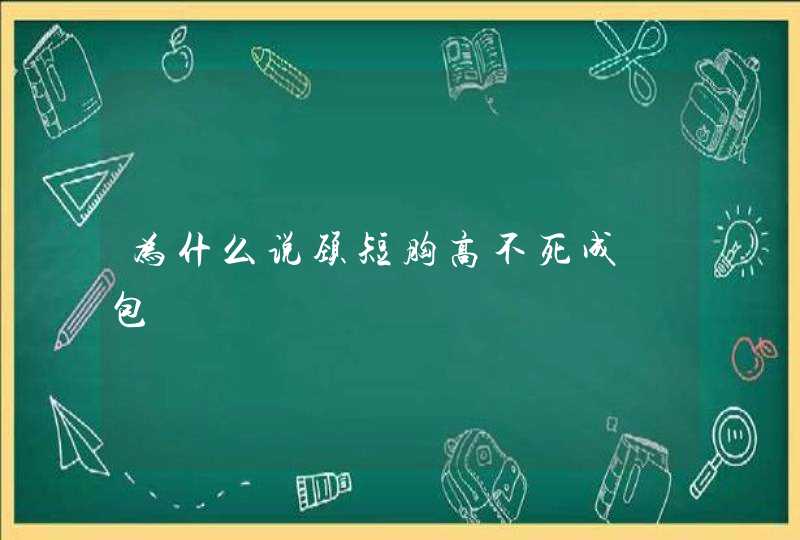 为什么说颈短胸高不死成包